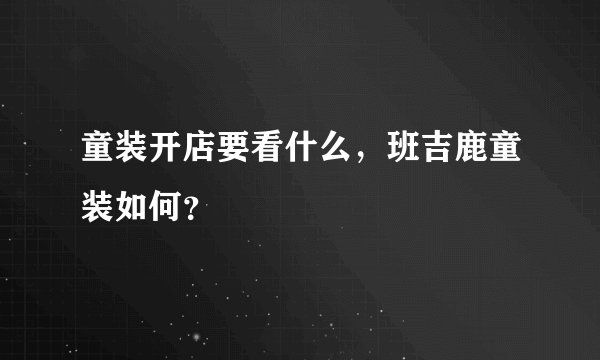 童装开店要看什么，班吉鹿童装如何？